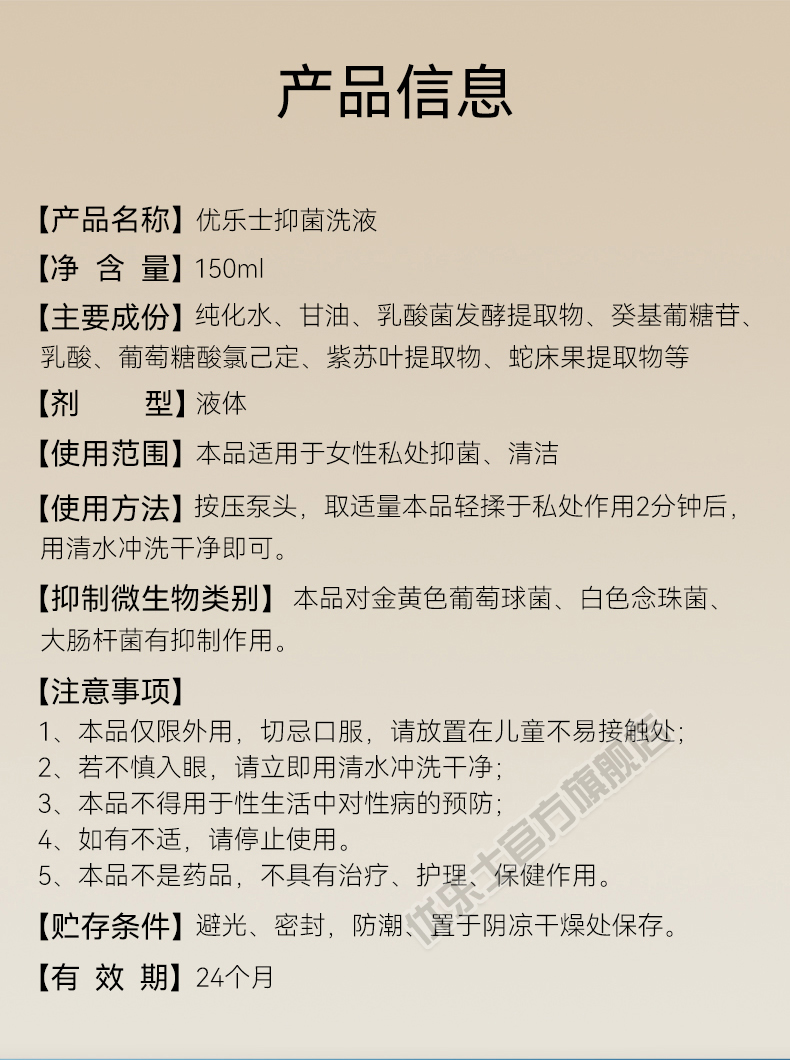 产品信息

【产品名称】优乐士抑菌洗液

【净 含 量】150ml

【主要成份】纯化水、甘油、乳酸菌发酵提取物、癸基葡糖苷、乳酸、葡萄糖酸氯己定、紫苏叶提取物、蛇床果提取物等

【剂　　型】液体

【使用范围】本品适用于女性私处抑菌、清洁

【使用方法】按压泵头，取适量本品轻揉于私处作用2分钟后，用清水冲洗干净即可。

【抑制微生物类别】本品对金黄色葡萄球菌、白色念珠菌、大肠杆菌有抑制作用。

【注意事项】
1、本品仅限外用，切忌口服，请放置在儿童不易接触处;
2、若不慎入眼，请立即用清水冲洗干净;
3、本品不得用于性生活中对性病的预防;
4、如有不适，请停止使用。
5、本品不是药品，不具有治疗、护理、保健作用。

【贮存条件】避光、密封，防潮、置于阴凉干燥处保存。

【有 效 期】24个月

优乐士官方旗舰店